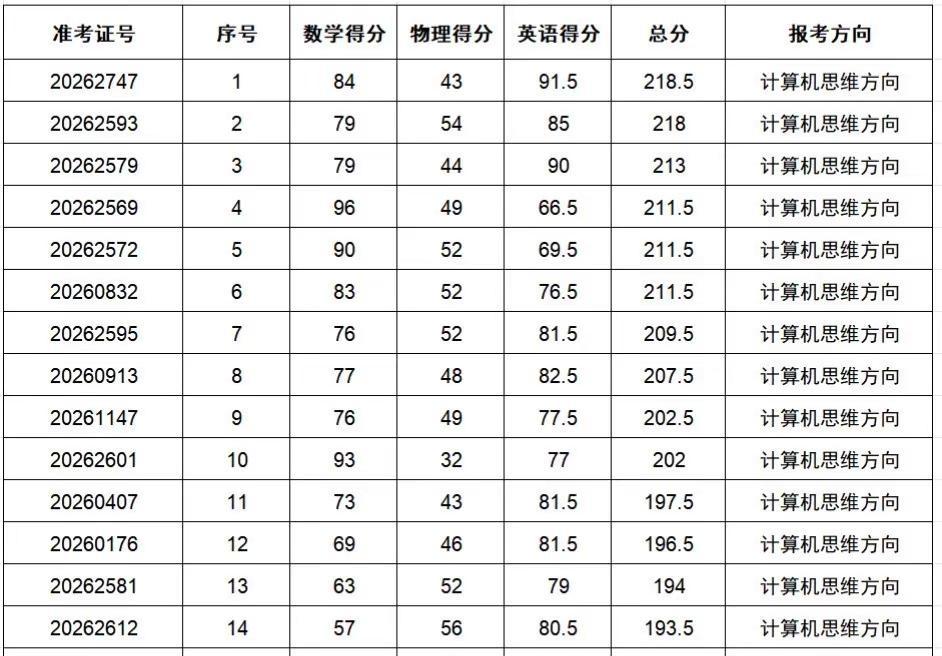 | 准考证号 | 序号 | 数学得分 | 物理得分 | 英语得分 | 总分 | 报考方向 |
|---|---|---|---|---|---|---|
| 20262747 | 1 | 84 | 43 | 91.5 | 218.5 | 计算机思维方向 |
| 20262593 | 2 | 79 | 54 | 85 | 218 | 计算机思维方向 |
| 20262579 | 3 | 79 | 44 | 90 | 213 | 计算机思维方向 |
| 20262569 | 4 | 96 | 49 | 66.5 | 211.5 | 计算机思维方向 |
| 20262572 | 5 | 90 | 52 | 69.5 | 211.5 | 计算机思维方向 |
| 20260832 | 6 | 83 | 52 | 76.5 | 211.5 | 计算机思维方向 |
| 20262595 | 7 | 76 | 52 | 81.5 | 209.5 | 计算机思维方向 |
| 20260913 | 8 | 77 | 48 | 82.5 | 207.5 | 计算机思维方向 |
| 20261147 | 9 | 76 | 49 | 77.5 | 202.5 | 计算机思维方向 |
| 20262601 | 10 | 93 | 32 | 77 | 202 | 计算机思维方向 |
| 20260407 | 11 | 73 | 43 | 81.5 | 197.5 | 计算机思维方向 |
| 20260176 | 12 | 69 | 46 | 81.5 | 196.5 | 计算机思维方向 |
| 20262581 | 13 | 63 | 52 | 79 | 194 | 计算机思维方向 |
| 20262612 | 14 | 57 | 56 | 80.5 | 193.5 | 计算机思维方向 |